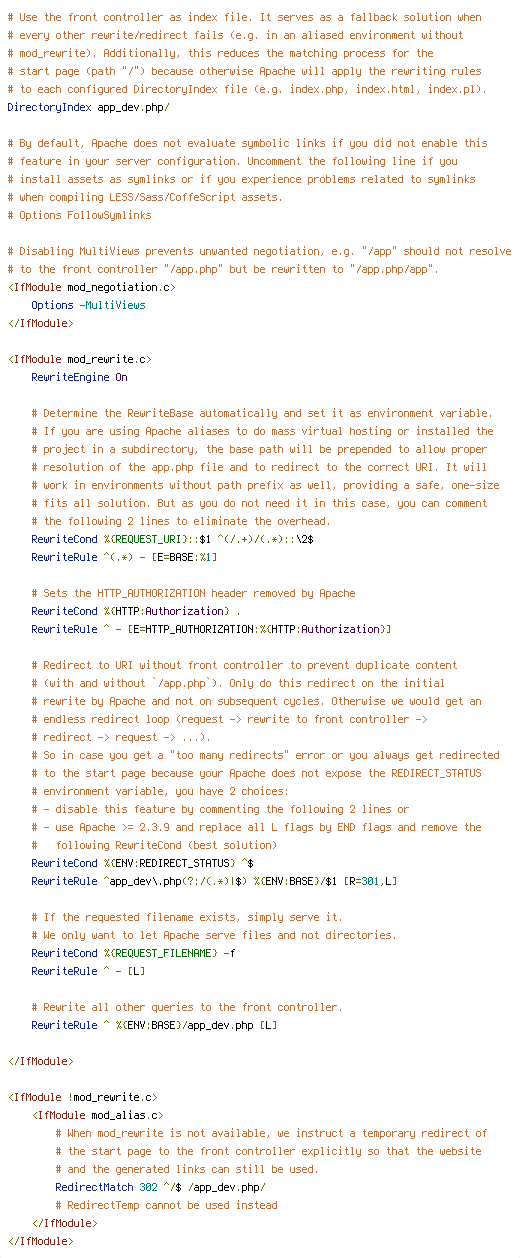 # Use the front controller as index file. It serves as a fallback solution when
# every other rewrite/redirect fails (e.g. in an aliased environment without
# mod_rewrite). Additionally, this reduces the matching process for the
# start page (path "/") because otherwise Apache will apply the rewriting rules
# to each configured DirectoryIndex file (e.g. index.php, index.html, index.pl).
DirectoryIndex app_dev.php/

# By default, Apache does not evaluate symbolic links if you did not enable this
# feature in your server configuration. Uncomment the following line if you
# install assets as symlinks or if you experience problems related to symlinks
# when compiling LESS/Sass/CoffeScript assets.
# Options FollowSymlinks

# Disabling MultiViews prevents unwanted negotiation, e.g. "/app" should not resolve
# to the front controller "/app.php" but be rewritten to "/app.php/app".
<IfModule mod_negotiation.c>
    Options -MultiViews
</IfModule>

<IfModule mod_rewrite.c>
    RewriteEngine On

    # Determine the RewriteBase automatically and set it as environment variable.
    # If you are using Apache aliases to do mass virtual hosting or installed the
    # project in a subdirectory, the base path will be prepended to allow proper
    # resolution of the app.php file and to redirect to the correct URI. It will
    # work in environments without path prefix as well, providing a safe, one-size
    # fits all solution. But as you do not need it in this case, you can comment
    # the following 2 lines to eliminate the overhead.
    RewriteCond %{REQUEST_URI}::$1 ^(/.+)/(.*)::\2$
    RewriteRule ^(.*) - [E=BASE:%1]

    # Sets the HTTP_AUTHORIZATION header removed by Apache
    RewriteCond %{HTTP:Authorization} .
    RewriteRule ^ - [E=HTTP_AUTHORIZATION:%{HTTP:Authorization}]

    # Redirect to URI without front controller to prevent duplicate content
    # (with and without `/app.php`). Only do this redirect on the initial
    # rewrite by Apache and not on subsequent cycles. Otherwise we would get an
    # endless redirect loop (request -> rewrite to front controller ->
    # redirect -> request -> ...).
    # So in case you get a "too many redirects" error or you always get redirected
    # to the start page because your Apache does not expose the REDIRECT_STATUS
    # environment variable, you have 2 choices:
    # - disable this feature by commenting the following 2 lines or
    # - use Apache >= 2.3.9 and replace all L flags by END flags and remove the
    #   following RewriteCond (best solution)
    RewriteCond %{ENV:REDIRECT_STATUS} ^$
    RewriteRule ^app_dev\.php(?:/(.*)|$) %{ENV:BASE}/$1 [R=301,L]

    # If the requested filename exists, simply serve it.
    # We only want to let Apache serve files and not directories.
    RewriteCond %{REQUEST_FILENAME} -f
    RewriteRule ^ - [L]

    # Rewrite all other queries to the front controller.
    RewriteRule ^ %{ENV:BASE}/app_dev.php [L]

</IfModule>

<IfModule !mod_rewrite.c>
    <IfModule mod_alias.c>
        # When mod_rewrite is not available, we instruct a temporary redirect of
        # the start page to the front controller explicitly so that the website
        # and the generated links can still be used.
        RedirectMatch 302 ^/$ /app_dev.php/
        # RedirectTemp cannot be used instead
    </IfModule>
</IfModule>